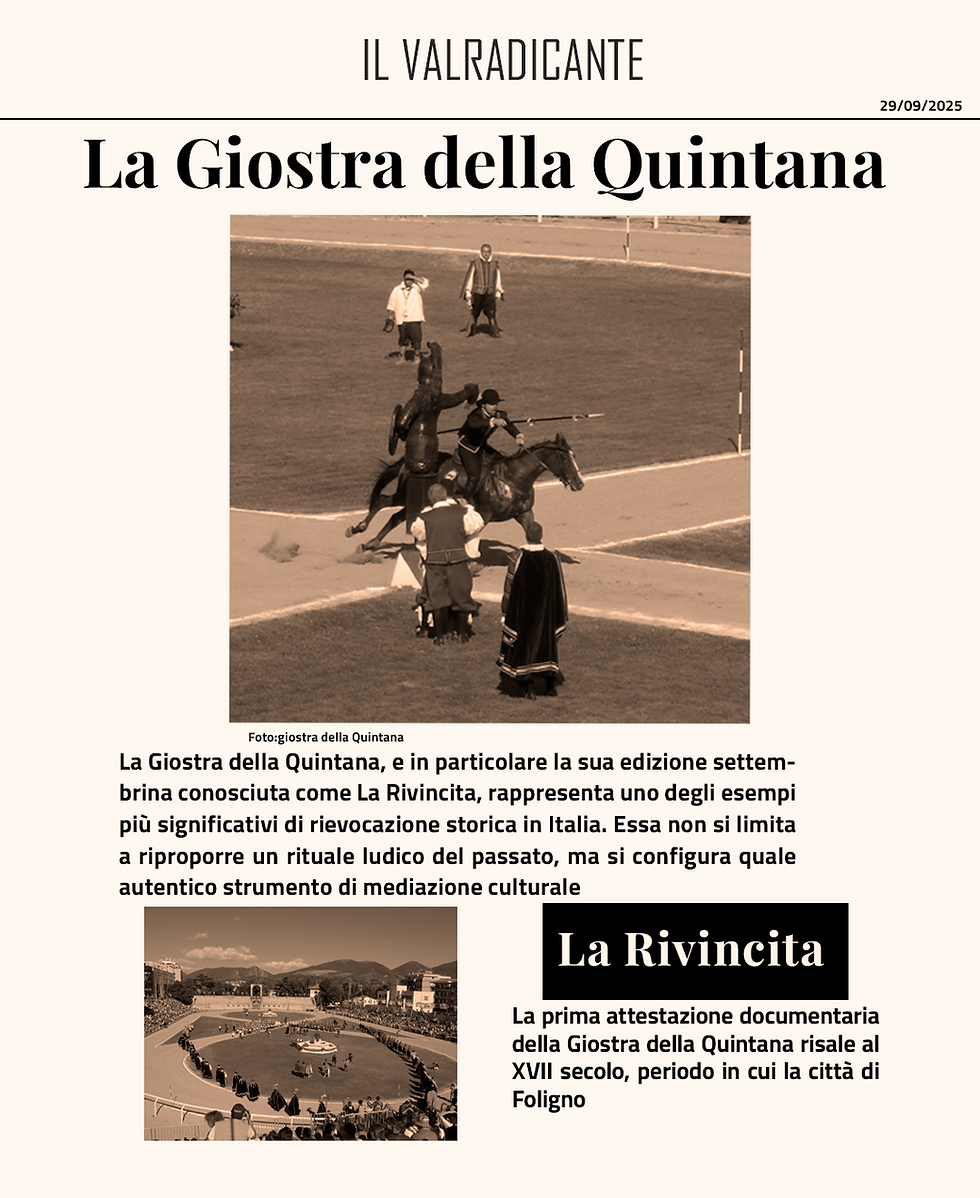 IL VALRADICANTE

29/09/2025

La Giostra della Quintana

Foto:giostra della Quintana

La Giostra della Quintana, e in particolare la sua edizione settembrina conosciuta come La Rivincita, rappresenta uno degli esempi più significativi di rievocazione storica in Italia. Essa non si limita a riproporre un rituale ludico del passato, ma si configura quale autentico strumento di mediazione culturale

La Rivincita

La prima attestazione documentaria della Giostra della Quintana risale al XVII secolo, periodo in cui la città di Foligno